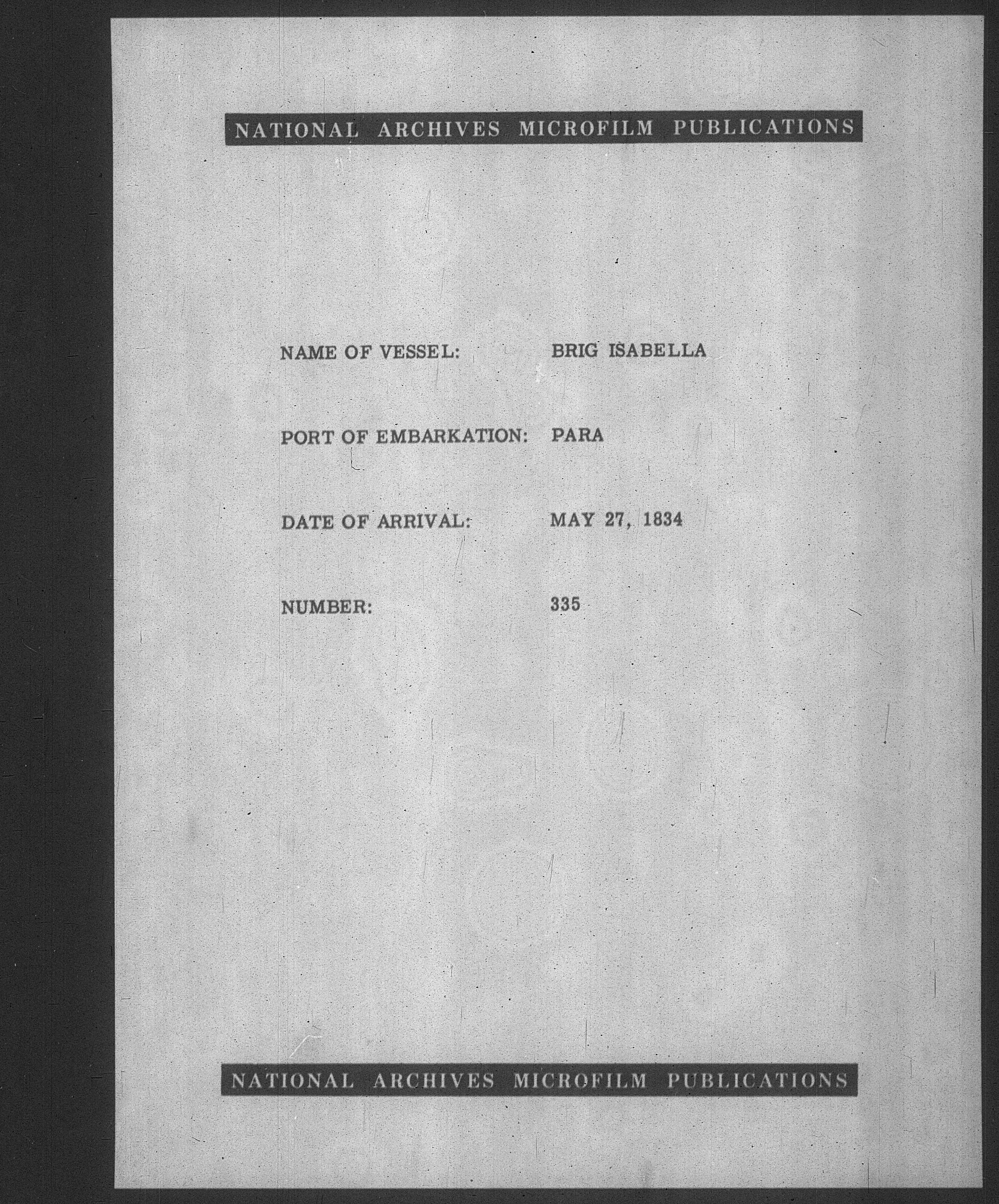 NATIONAL ARCHIVES MICROFILM PUBLICATIONS

NAME OF VESSEL: BRIG ISABELLA

PORT OF EMBARKATION: PARA

DATE OF ARRIVAL: MAY 27, 1834

NUMBER: 335

NATIONAL ARCHIVES MICROFILM PUBLICATIONS